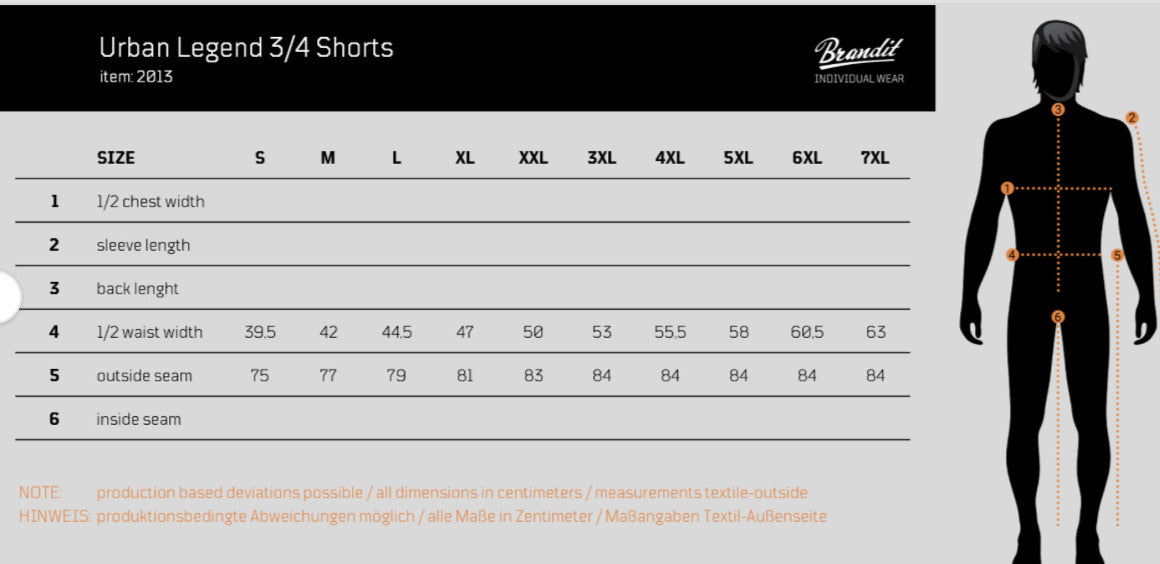 Urban Legend 3/4 Shorts
item: 2013

Brandit
INDIVIDUAL WEAR

| | SIZE | S | M | L | XL | XXL | 3XL | 4XL | 5XL | 6XL | 7XL |
|---|---|---|---|---|---|---|---|---|---|---|---|
| 1 | 1/2 chest width | | | | | | | | | | |
| 2 | sleeve length | | | | | | | | | | |
| 3 | back lenght | | | | | | | | | | |
| 4 | 1/2 waist width | 39,5 | 42 | 44,5 | 47 | 50 | 53 | 55,5 | 58 | 60,5 | 63 |
| 5 | outside seam | 75 | 77 | 79 | 81 | 83 | 84 | 84 | 84 | 84 | 84 |
| 6 | inside seam | | | | | | | | | | |

NOTE: production based deviations possible / all dimensions in centimeters / measurements textile-outside
HINWEIS: produktionsbedingte Abweichungen möglich / alle Maße in Zentimeter / Maßangaben Textil-Außenseite

3
2
1
4
5
6